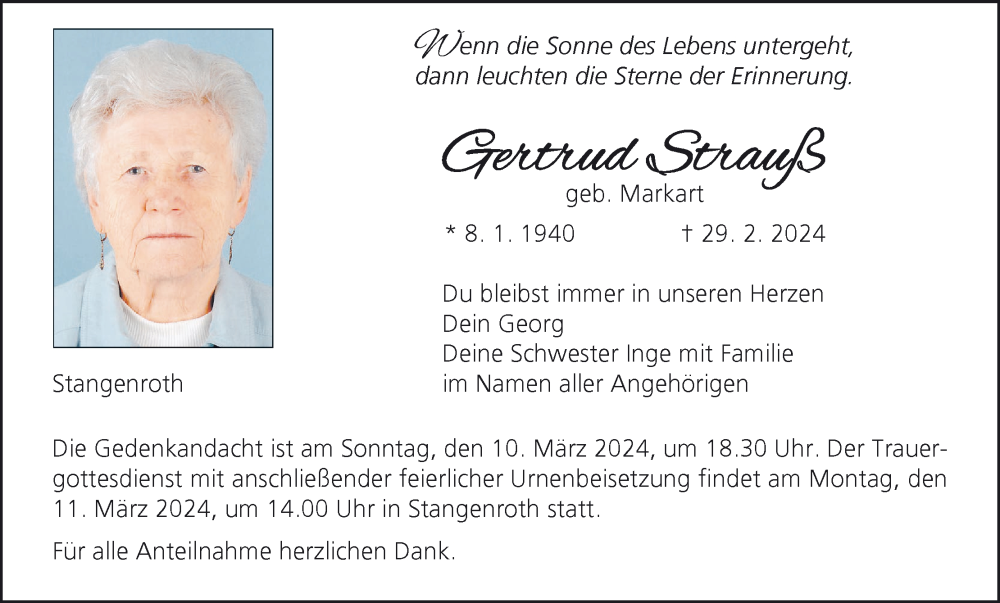 Wenn die Sonne des Lebens untergeht, dann leuchten die Sterne der Erinnerung.

Gertrud Strauß
geb. Markart

* 8. 1. 1940 † 29. 2. 2024

Du bleibst immer in unseren Herzen
Dein Georg
Deine Schwester Inge mit Familie
im Namen aller Angehörigen

Stangenroth

Die Gedenkandacht ist am Sonntag, den 10. März 2024, um 18.30 Uhr. Der Trauergottesdienst mit anschließender feierlicher Urnenbeisetzung findet am Montag, den 11. März 2024, um 14.00 Uhr in Stangenroth statt.

Für alle Anteilnahme herzlichen Dank.